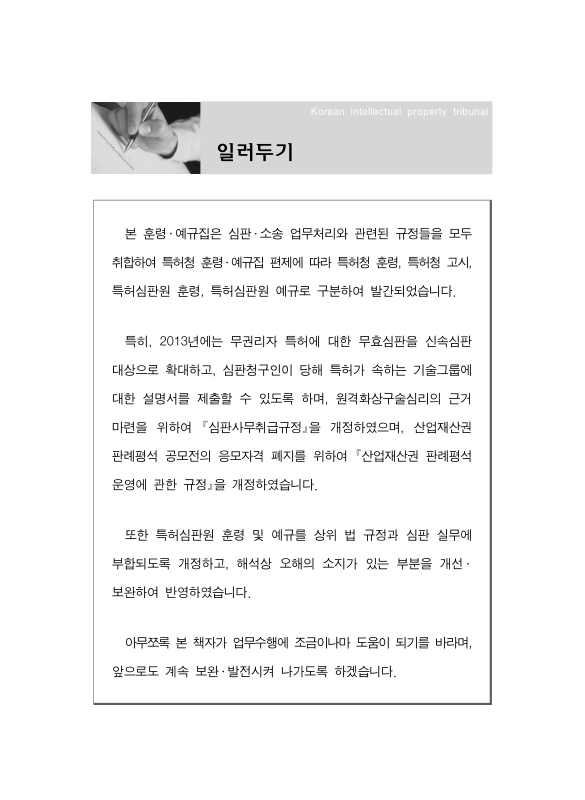 Korean intellectual property tribunal

일러두기

본 훈령·예규집은 심판·소송 업무처리와 관련된 규정들을 모두 취합하여 특허청 훈령·예규집 편제에 따라 특허청 훈령, 특허청 고시, 특허심판원 훈령, 특허심판원 예규로 구분하여 발간되었습니다.

특히, 2013년에는 무권리자 특허에 대한 무효심판을 신속심판 대상으로 확대하고, 심판청구인이 당해 특허가 속하는 기술그룹에 대한 설명서를 제출할 수 있도록 하며, 원격화상구술심리의 근거 마련을 위하여 『심판사무취급규정』을 개정하였으며, 산업재산권 판례평석 공모전의 응모자격 폐지를 위하여 『산업재산권 판례평석 운영에 관한 규정』을 개정하였습니다.

또한 특허심판원 훈령 및 예규를 상위 법 규정과 심판 실무에 부합되도록 개정하고, 해석상 오해의 소지가 있는 부분을 개선·보완하여 반영하였습니다.

아무쪼록 본 책자가 업무수행에 조금이나마 도움이 되기를 바라며, 앞으로도 계속 보완·발전시켜 나가도록 하겠습니다.